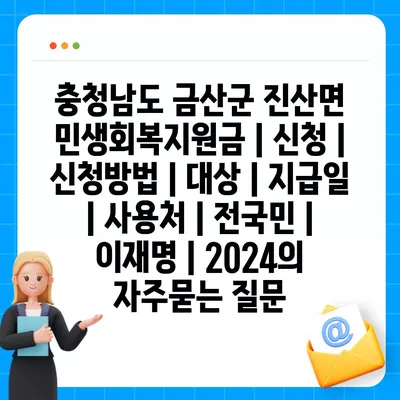 충청남도 금산군 진산면 민생회복지원금 | 신청 | 신청방법 | 대상 | 지급일 | 사용처 | 전국민 | 이재명 | 2024의 자주묻는 질문

@